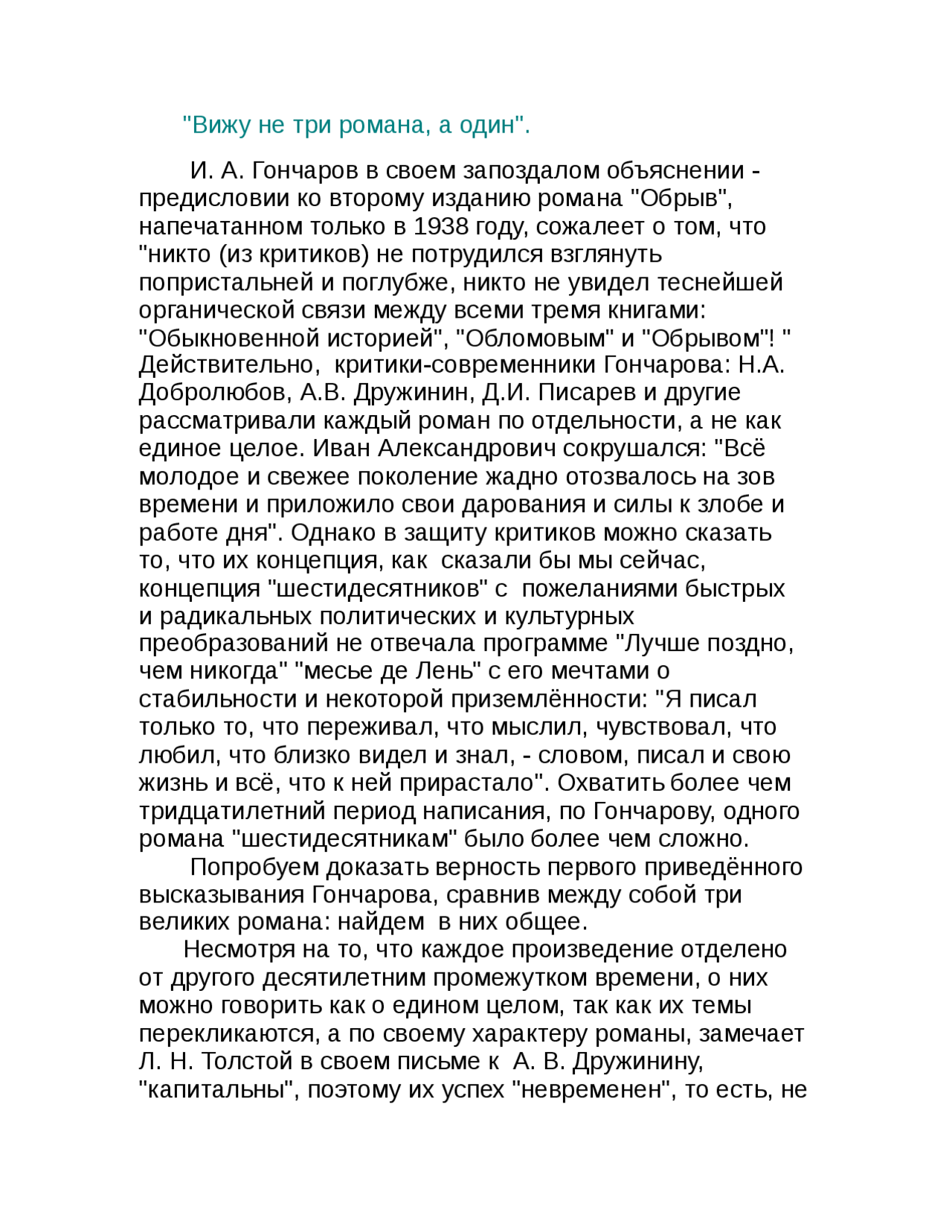 "Вижу не три романа, а один".

И. А. Гончаров в своем запоздалом объяснении - предисловии ко второму изданию романа "Обрыв", напечатанном только в 1938 году, сожалеет о том, что "никто (из критиков) не потрудился взглянуть попристальней и поглубже, никто не увидел теснейшей органической связи между всеми тремя книгами: "Обыкновенной историей", "Обломовым" и "Обрывом"! " Действительно, критики-современники Гончарова: Н.А. Добролюбов, А.В. Дружинин, Д.И. Писарев и другие рассматривали каждый роман по отдельности, а не как единое целое. Иван Александрович сокрушался: "Всё молодое и свежее поколение жадно отозвалось на зов времени и приложило свои дарования и силы к злобе и работе дня". Однако в защиту критиков можно сказать то, что их концепция, как сказали бы мы сейчас, концепция "шестидесятников" с пожеланиями быстрых и радикальных политических и культурных преобразований не отвечала программе "Лучше поздно, чем никогда" "месье де Лень" с его мечтами о стабильности и некоторой приземлённости: "Я писал только то, что переживал, что мыслил, чувствовал, что любил, что близко видел и знал, - словом, писал и свою жизнь и всё, что к ней прирастало". Охватить более чем тридцатилетний период написания, по Гончарову, одного романа "шестидесятникам" было более чем сложно.

Попробуем доказать верность первого приведённого высказывания Гончарова, сравнив между собой три великих романа: найдем в них общее.

Несмотря на то, что каждое произведение отделено от другого десятилетним промежутком времени, о них можно говорить как о едином целом, так как их темы перекликаются, а по своему характеру романы, замечает Л. Н. Толстой в своем письме к А. В. Дружинину, "капитальны", поэтому их успех "невременен", то есть, не